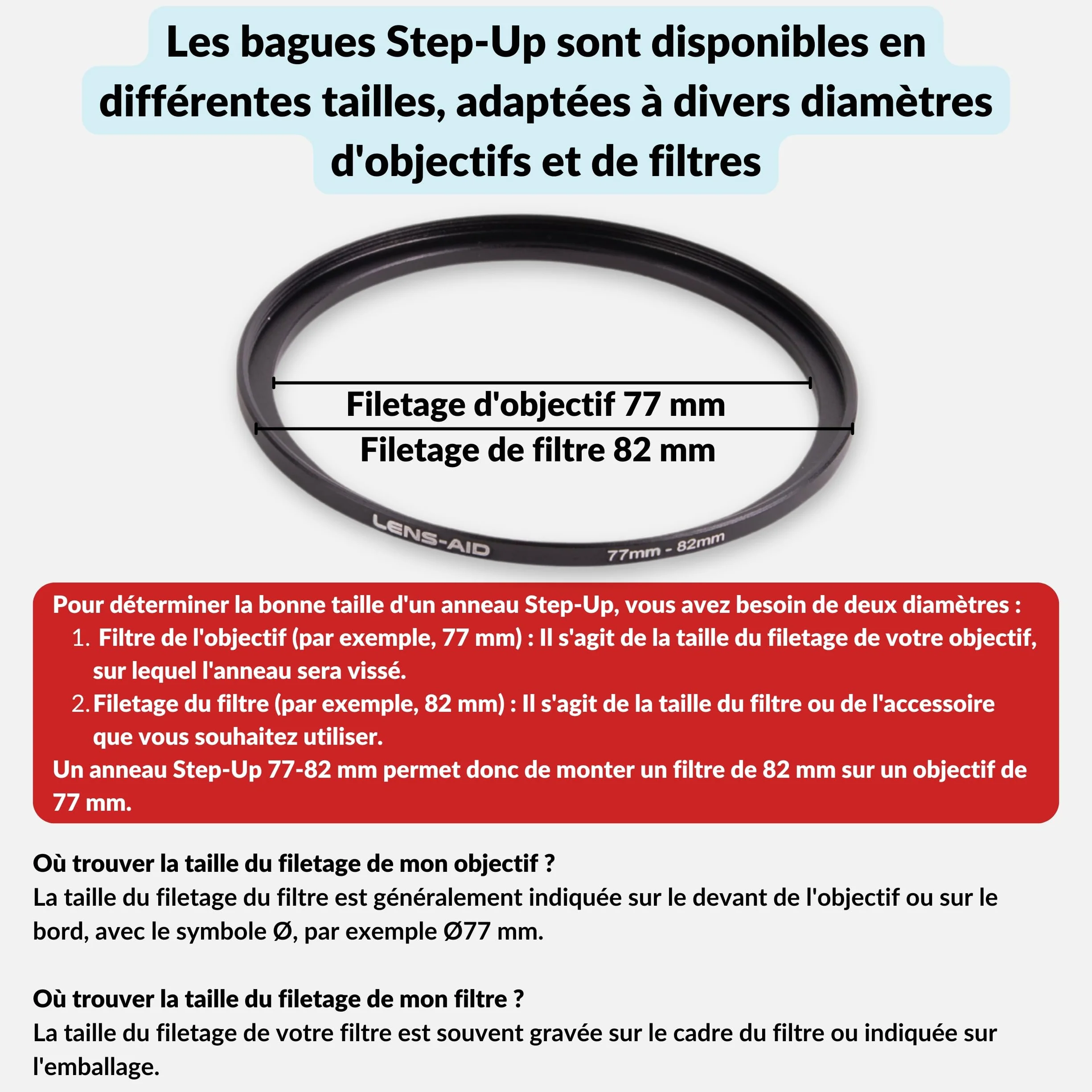 Les bagues Step-Up sont disponibles en différentes tailles, adaptées à divers diamètres d'objectifs et de filtres

Filetage d'objectif 77 mm
Filetage de filtre 82 mm

LENS-AID
77mm - 82mm

Pour déterminer la bonne taille d'un anneau Step-Up, vous avez besoin de deux diamètres :
1. Filtre de l'objectif (par exemple, 77 mm) : Il s'agit de la taille du filetage de votre objectif, sur lequel l'anneau sera vissé.
2. Filetage du filtre (par exemple, 82 mm) : Il s'agit de la taille du filtre ou de l'accessoire que vous souhaitez utiliser.
Un anneau Step-Up 77-82 mm permet donc de monter un filtre de 82 mm sur un objectif de 77 mm.

Où trouver la taille du filetage de mon objectif ?
La taille du filetage du filtre est généralement indiquée sur le devant de l'objectif ou sur le bord, avec le symbole Ø, par exemple Ø77 mm.

Où trouver la taille du filetage de mon filtre ?
La taille du filetage de votre filtre est souvent gravée sur le cadre du filtre ou indiquée sur l'emballage.